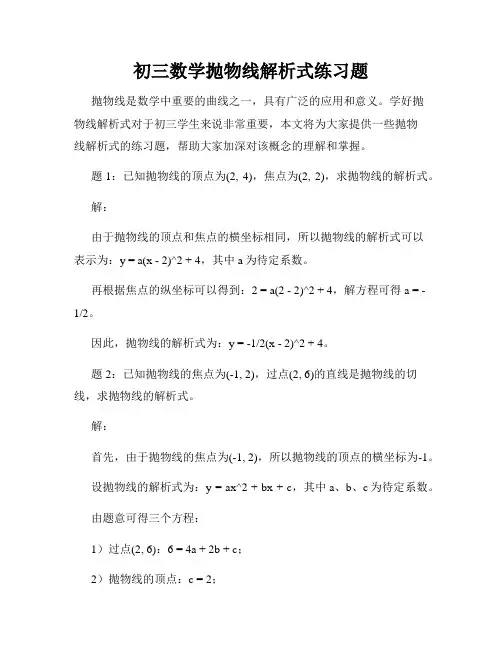 初三数学抛物线解析式练习题

抛物线是数学中重要的曲线之一，具有广泛的应用和意义。学好抛物线解析式对于初三学生来说非常重要，本文将为大家提供一些抛物线解析式的练习题，帮助大家加深对该概念的理解和掌握。

题 1：已知抛物线的顶点为(2, 4)，焦点为(2, 2)，求抛物线的解析式。

解：

由于抛物线的顶点和焦点的横坐标相同，所以抛物线的解析式可以表示为：y = a(x - 2)^2 + 4，其中 a 为待定系数。

再根据焦点的纵坐标可以得到：2 = a(2 - 2)^2 + 4，解方程可得 a = -1/2。

因此，抛物线的解析式为：y = -1/2(x - 2)^2 + 4。

题 2：已知抛物线的焦点为(-1, 2)，过点(2, 6)的直线是抛物线的切线，求抛物线的解析式。

解：

首先，由于抛物线的焦点为(-1, 2)，所以抛物线的顶点的横坐标为-1。

设抛物线的解析式为：y = ax^2 + bx + c，其中 a、b、c 为待定系数。

由题意可得三个方程：

1）过点(2, 6)：6 = 4a + 2b + c；

2）抛物线的顶点：c = 2；